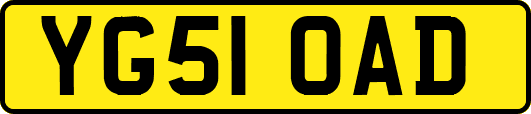 YG51 OAD